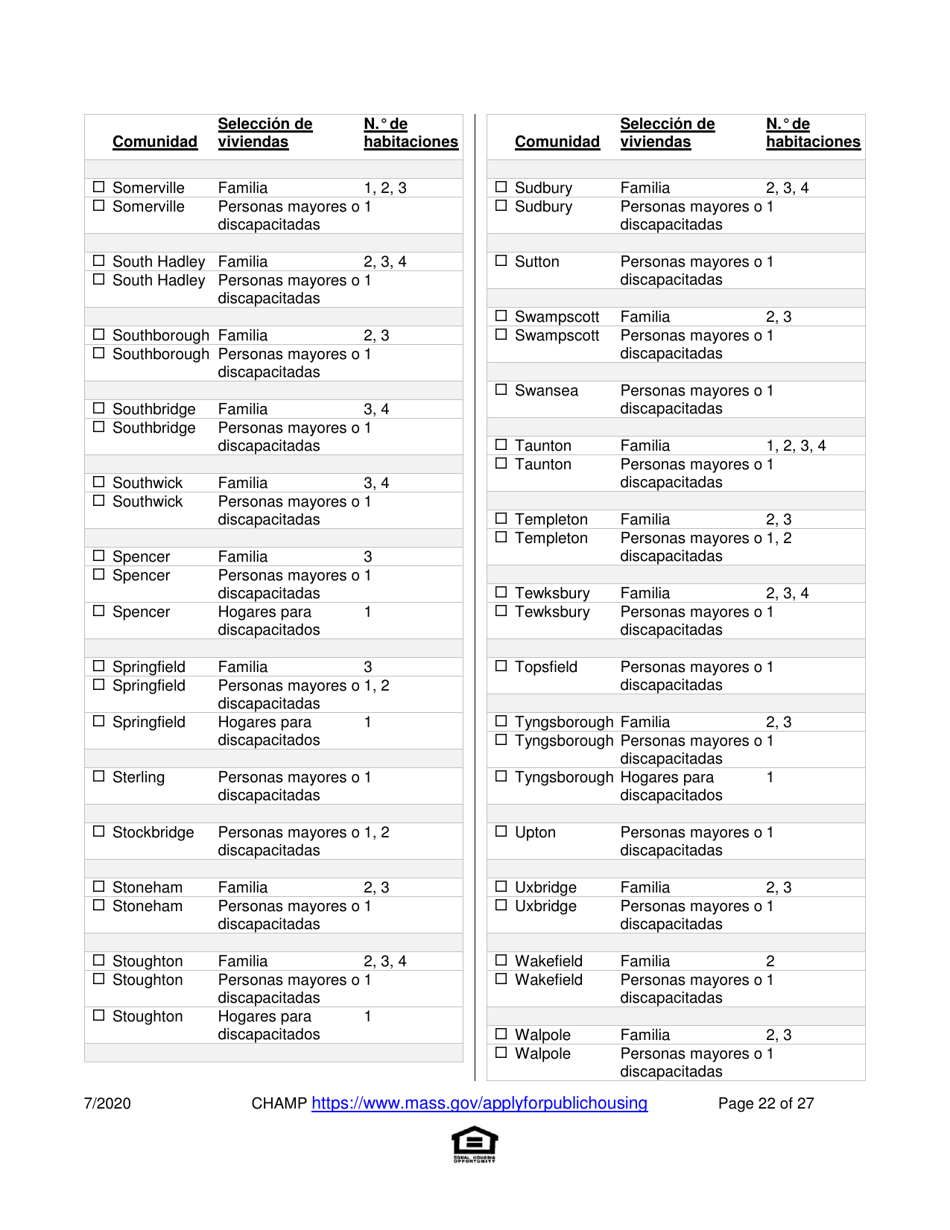 | Comunidad | Selección de viviendas | N.° de habitaciones |
|---|---|---|
| ☐ Somerville | Familia | 1, 2, 3 |
| ☐ Somerville | Personas mayores o discapacitadas | 1 |
| ☐ South Hadley | Familia | 2, 3, 4 |
| ☐ South Hadley | Personas mayores o discapacitadas | 1 |
| ☐ Southborough | Familia | 2, 3 |
| ☐ Southborough | Personas mayores o discapacitadas | 1 |
| ☐ Southbridge | Familia | 3, 4 |
| ☐ Southbridge | Personas mayores o discapacitadas | 1 |
| ☐ Southwick | Familia | 3, 4 |
| ☐ Southwick | Personas mayores o discapacitadas | 1 |
| ☐ Spencer | Familia | 3 |
| ☐ Spencer | Personas mayores o discapacitadas | 1 |
| ☐ Spencer | Hogares para discapacitados | 1 |
| ☐ Springfield | Familia | 3 |
| ☐ Springfield | Personas mayores o discapacitadas | 1, 2 |
| ☐ Springfield | Hogares para discapacitados | 1 |
| ☐ Sterling | Personas mayores o discapacitadas | 1 |
| ☐ Stockbridge | Personas mayores o discapacitadas | 1, 2 |
| ☐ Stoneham | Familia | 2, 3 |
| ☐ Stoneham | Personas mayores o discapacitadas | 1 |
| ☐ Stoughton | Familia | 2, 3, 4 |
| ☐ Stoughton | Personas mayores o discapacitadas | 1 |
| ☐ Stoughton | Hogares para discapacitados | 1 |

| Comunidad | Selección de viviendas | N.° de habitaciones |
|---|---|---|
| ☐ Sudbury | Familia | 2, 3, 4 |
| ☐ Sudbury | Personas mayores o discapacitadas | 1 |
| ☐ Sutton | Personas mayores o discapacitadas | 1 |
| ☐ Swampscott | Familia | 2, 3 |
| ☐ Swampscott | Personas mayores o discapacitadas | 1 |
| ☐ Swansea | Personas mayores o discapacitadas | 1 |
| ☐ Taunton | Familia | 1, 2, 3, 4 |
| ☐ Taunton | Personas mayores o discapacitadas | 1 |
| ☐ Templeton | Familia | 2, 3 |
| ☐ Templeton | Personas mayores o discapacitadas | 1, 2 |
| ☐ Tewksbury | Familia | 2, 3, 4 |
| ☐ Tewksbury | Personas mayores o discapacitadas | 1 |
| ☐ Topsfield | Personas mayores o discapacitadas | 1 |
| ☐ Tyngsborough | Familia | 2, 3 |
| ☐ Tyngsborough | Personas mayores o discapacitadas | 1 |
| ☐ Tyngsborough | Hogares para discapacitados | 1 |
| ☐ Upton | Personas mayores o discapacitadas | 1 |
| ☐ Uxbridge | Familia | 2, 3 |
| ☐ Uxbridge | Personas mayores o discapacitadas | 1 |
| ☐ Wakefield | Familia | 2 |
| ☐ Wakefield | Personas mayores o discapacitadas | 1 |
| ☐ Walpole | Familia | 2, 3 |
| ☐ Walpole | Personas mayores o discapacitadas | 1 |

7/2020 CHAMP https://www.mass.gov/applyforpublichousing Page 22 of 27

EQUAL HOUSING OPPORTUNITY